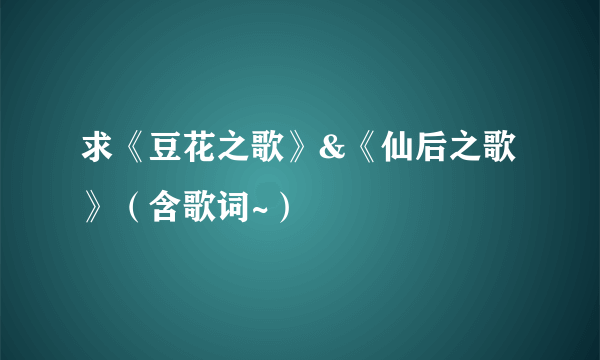 求《豆花之歌》&《仙后之歌》（含歌词~）